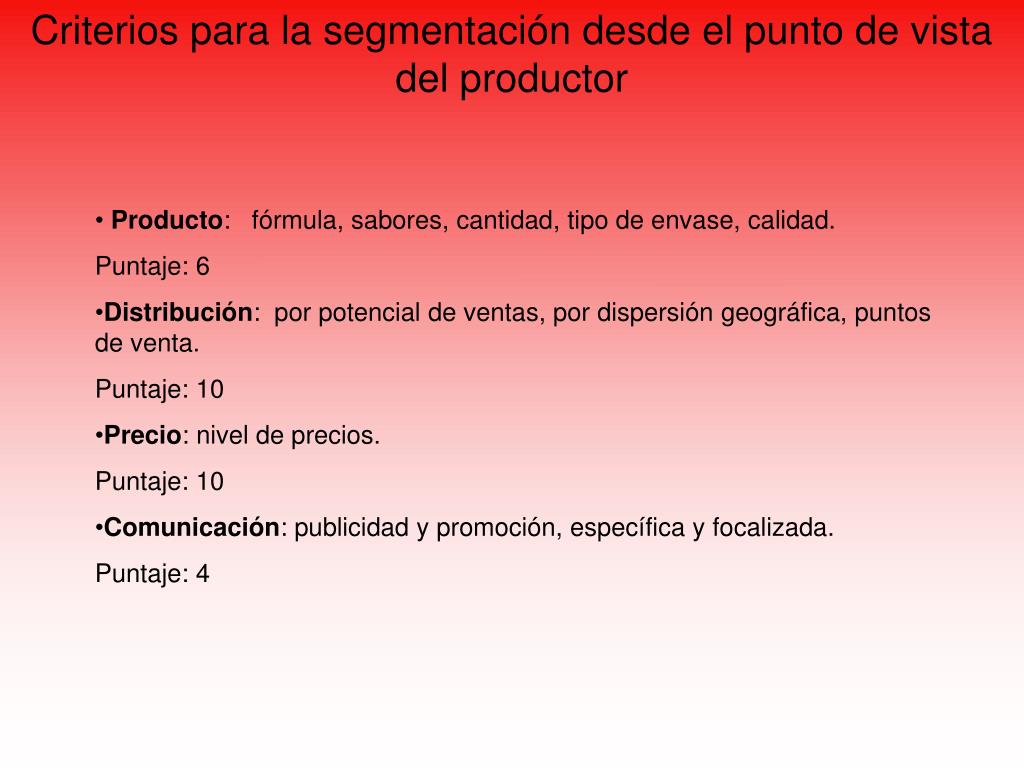 Criterios para la segmentación desde el punto de vista del productor

• Producto: fórmula, sabores, cantidad, tipo de envase, calidad.

Puntaje: 6

•Distribución: por potencial de ventas, por dispersión geográfica, puntos de venta.

Puntaje: 10

•Precio: nivel de precios.

Puntaje: 10

•Comunicación: publicidad y promoción, específica y focalizada.

Puntaje: 4